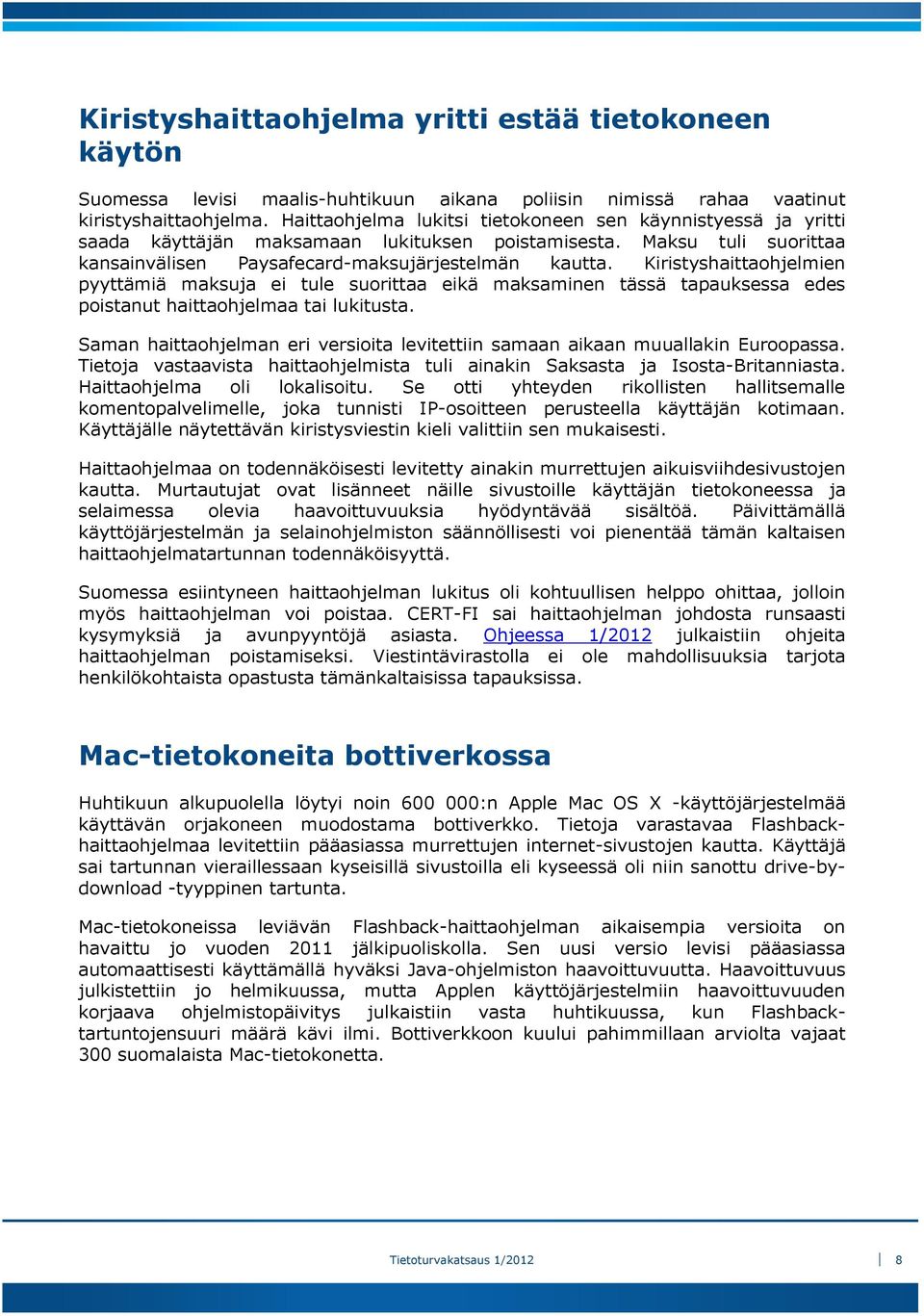 Kiristyshaittaohjelma yritti estää tietokoneen käytön

Suomessa levisi maalis-huhtikuun aikana poliisin nimissä rahaa vaatinut kiristyshaittaohjelma. Haittaohjelma lukitsi tietokoneen sen käynnistyessä ja yritti saada käyttäjän maksamaan lukituksen poistamisesta. Maksu tuli suorittaa kansainvälisen Paysafecard-maksujärjestelmän kautta. Kiristyshaittaohjelmien pyyttämiä maksuja ei tule suorittaa eikä maksaminen tässä tapauksessa edes poistanut haittaohjelmaa tai lukitusta.

Saman haittaohjelman eri versioita levitettiin samaan aikaan muuallakin Euroopassa. Tietoja vastaavista haittaohjelmista tuli ainakin Saksasta ja Isosta-Britanniasta. Haittaohjelma oli lokalisoitu. Se otti yhteyden rikollisten hallitsemalle komentopalvelimelle, joka tunnisti IP-osoitteen perusteella käyttäjän kotimaan. Käyttäjälle näytettävän kiristysviestin kieli valittiin sen mukaisesti.

Haittaohjelmaa on todennäköisesti levitetty ainakin murrettujen aikuisviihdesivustojen kautta. Murtautujat ovat lisänneet näille sivustoille käyttäjän tietokoneessa ja selaimessa olevia haavoittuvuuksia hyödyntävää sisältöä. Päivittämällä käyttöjärjestelmän ja selainohjelmiston säännöllisesti voi pienentää tämän kaltaisen haittaohjelmatartunnan todennäköisyyttä.

Suomessa esiintyneen haittaohjelman lukitus oli kohtuullisen helppo ohittaa, jolloin myös haittaohjelman voi poistaa. CERT-FI sai haittaohjelman johdosta runsaasti kysymyksiä ja avunpyyntöjä asiasta. Ohjeessa 1/2012 julkaistiin ohjeita haittaohjelman poistamiseksi. Viestintävirastolla ei ole mahdollisuuksia tarjota henkilökohtaista opastusta tämänkaltaisissa tapauksissa.

Mac-tietokoneita bottiverkossa

Huhtikuun alkupuolella löytyi noin 600 000:n Apple Mac OS X -käyttöjärjestelmää käyttävän orjakoneen muodostama bottiverkko. Tietoja varastavaa Flashback-haittaohjelmaa levitettiin pääasiassa murrettujen internet-sivustojen kautta. Käyttäjä sai tartunnan vieraillessaan kyseisillä sivustoilla eli kyseessä oli niin sanottu drive-by-download -tyyppinen tartunta.

Mac-tietokoneissa leviävän Flashback-haittaohjelman aikaisempia versioita on havaittu jo vuoden 2011 jälkipuoliskolla. Sen uusi versio levisi pääasiassa automaattisesti käyttämällä hyväksi Java-ohjelmiston haavoittuvuutta. Haavoittuvuus julkistettiin jo helmikuussa, mutta Applen käyttöjärjestelmiin haavoittuvuuden korjaava ohjelmistopäivitys julkaistiin vasta huhtikuussa, kun Flashback-tartuntojensuuri määrä kävi ilmi. Bottiverkkoon kuului pahimmillaan arviolta vajaat 300 suomalaista Mac-tietokonetta.

Tietoturvakatsaus 1/2012 8